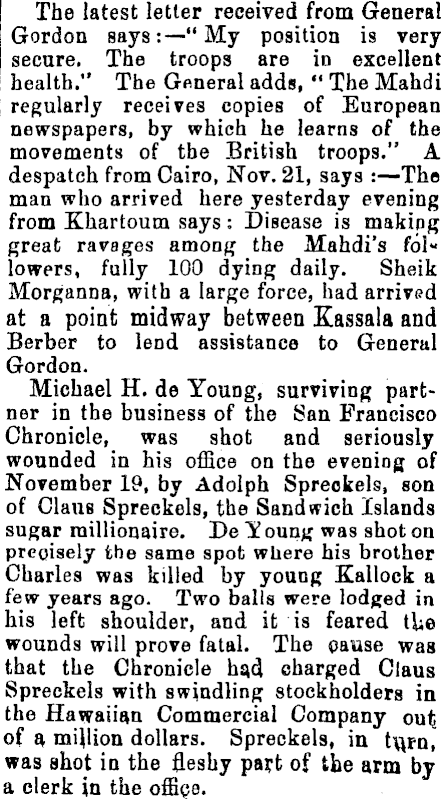 The latest letter received from General Gordon says:—"My position is very secure. The troops are in excellent health." The General adds, "The Mahdi regularly receives copies of European newspapers, by which he learns of the movements of the British troops." A despatch from Cairo, Nov. 21, says:—The man who arrived here yesterday evening from Khartoum says: Disease is making great ravages among the Mahdi's followers, fully 100 dying daily. Sheik Morganna, with a large force, had arrived at a point midway between Kassala and Berber to lend assistance to General Gordon.

Michael H. de Young, surviving partner in the business of the San Francisco Chronicle, was shot and seriously wounded in his office on the evening of November 19, by Adolph Spreckels, son of Claus Spreckels, the Sandwich Islands sugar millionaire. De Young was shot on precisely the same spot where his brother Charles was killed by young Kallock a few years ago. Two balls were lodged in his left shoulder, and it is feared the wounds will prove fatal. The cause was that the Chronicle had charged Claus Spreckels with swindling stockholders in the Hawaiian Commercial Company out of a million dollars. Spreckels, in turn, was shot in the fleshy part of the arm by a clerk in the office.